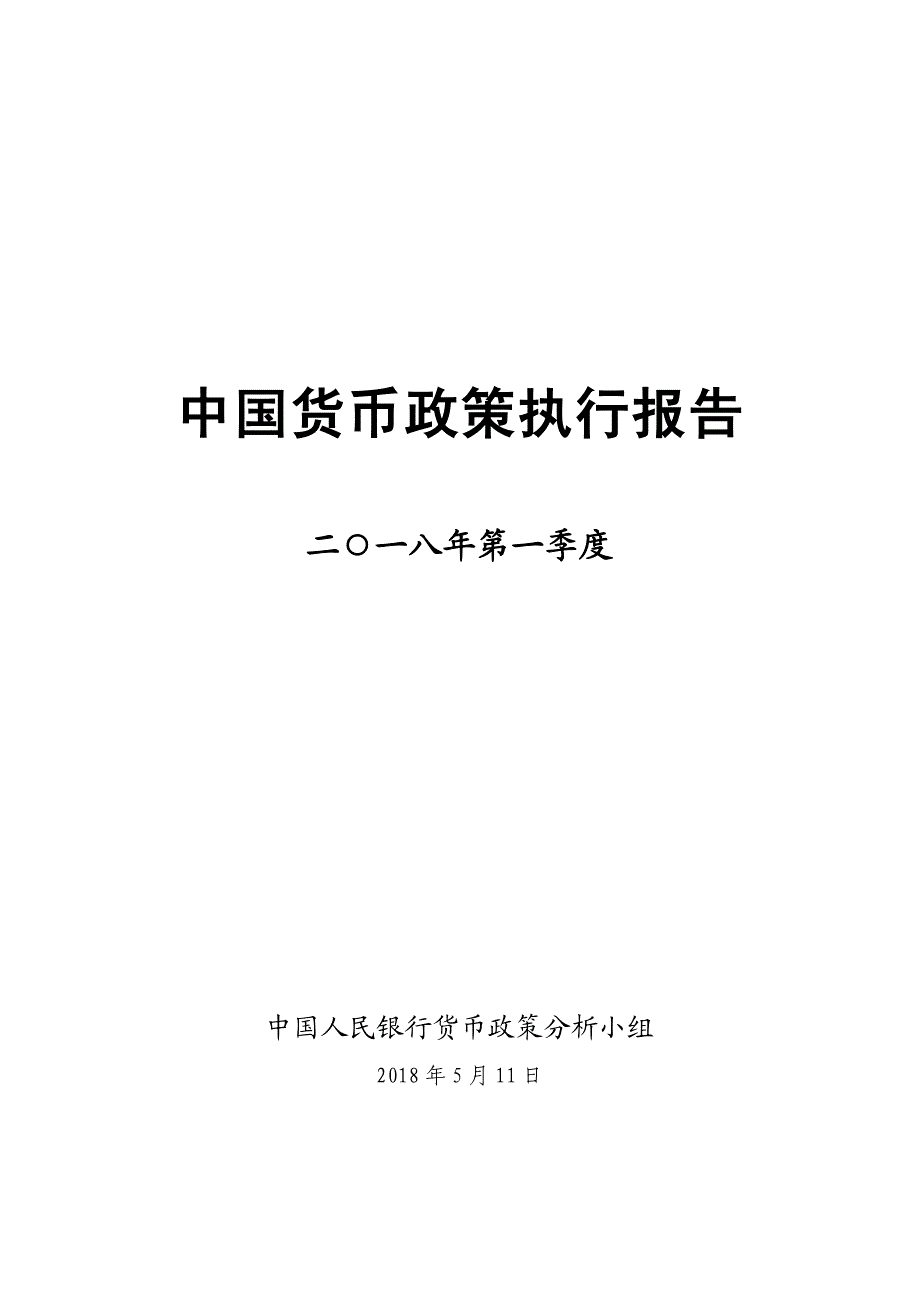 中国货币政策执行报告

二〇一八年第一季度

中国人民银行货币政策分析小组

2018 年 5 月 11 日